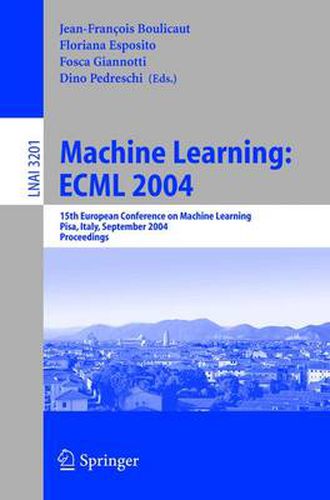 Jean-François Boulicaut
Floriana Esposito
Fosca Giannotti
Dino Pedreschi (Eds.)

LNAI 3201

Machine Learning: ECML 2004

15th European Conference on Machine Learning
Pisa, Italy, September 2004
Proceedings

Springer